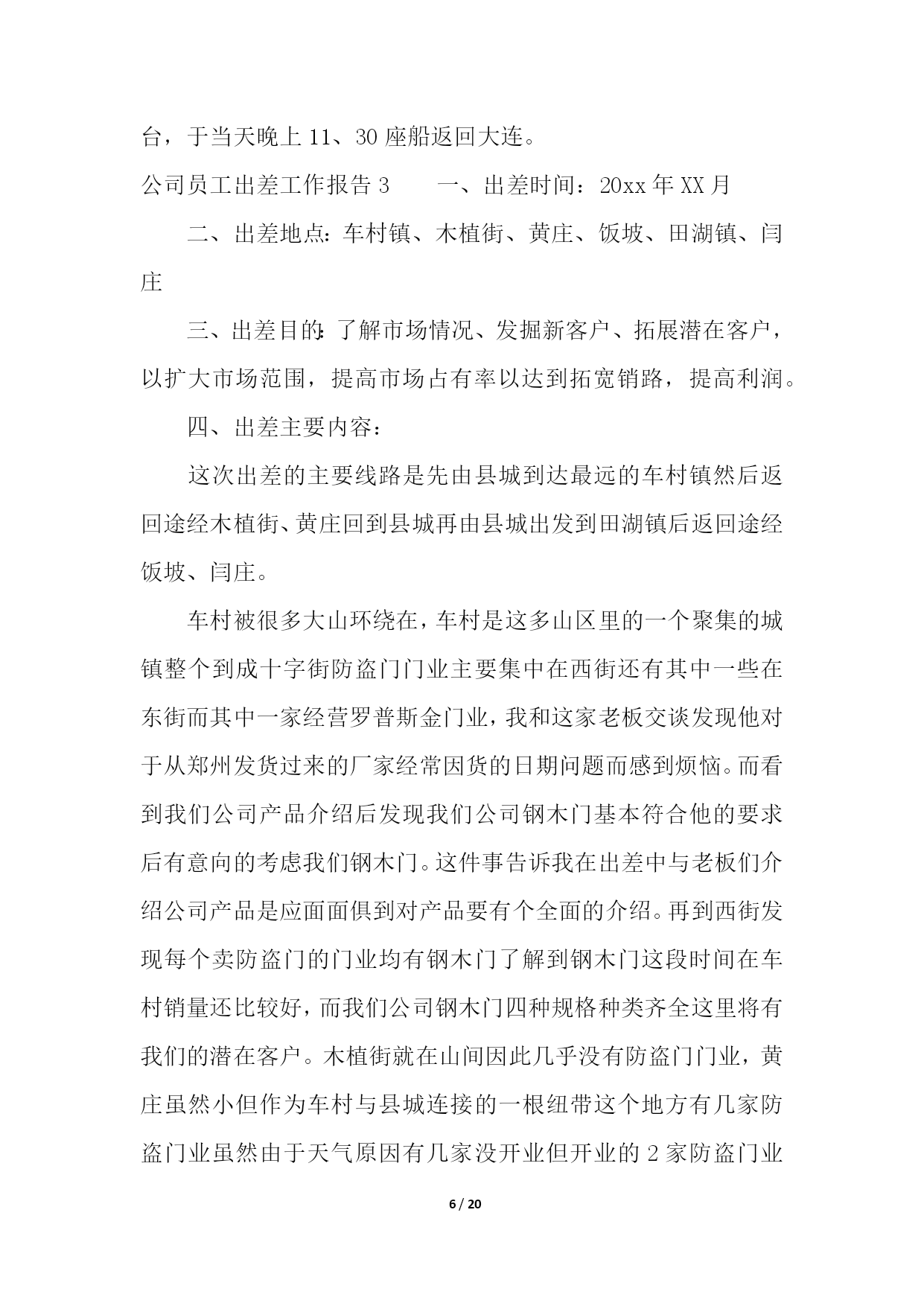 台，于当天晚上 11、30 座船返回大连。

公司员工出差工作报告 3　　一、出差时间：20xx 年 XX 月

二、出差地点：车村镇、木植街、黄庄、饭坡、田湖镇、闫庄

三、出差目的：了解市场情况、发掘新客户、拓展潜在客户，以扩大市场范围，提高市场占有率以达到拓宽销路，提高利润。

四、出差主要内容：

这次出差的主要线路是先由县城到达最远的车村镇然后返回途经木植街、黄庄回到县城再由县城出发到田湖镇后返回途经饭坡、闫庄。

车村被很多大山环绕在，车村是这多山区里的一个聚集的城镇整个到成十字街防盗门门业主要集中在西街还有其中一些在东街而其中一家经营罗普斯金门业，我和这家老板交谈发现他对于从郑州发货过来的厂家经常因货的日期问题而感到烦恼。而看到我们公司产品介绍后发现我们公司钢木门基本符合他的要求后有意向的考虑我们钢木门。这件事告诉我在出差中与老板们介绍公司产品是应面面俱到对产品要有个全面的介绍。再到西街发现每个卖防盗门的门业均有钢木门了解到钢木门这段时间在车村销量还比较好，而我们公司钢木门四种规格种类齐全这里将有我们的潜在客户。木植街就在山间因此几乎没有防盗门门业，黄庄虽然小但作为车村与县城连接的一根纽带这个地方有几家防盗门业虽然由于天气原因有几家没开业但开业的 2 家防盗门业

6 / 20